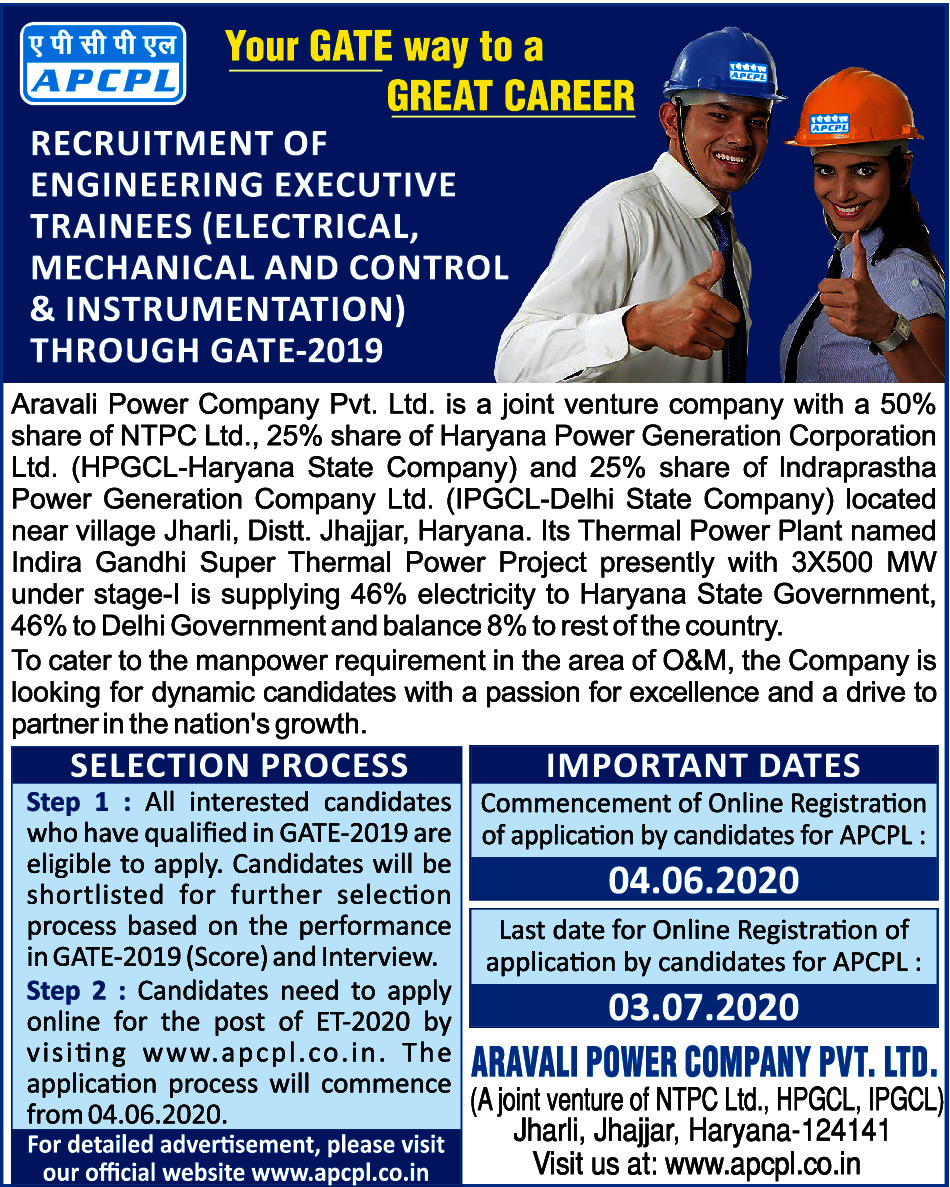 ए पी सी पी एल
APCPL

Your GATE way to a GREAT CAREER

APCPL

APCPL

RECRUITMENT OF ENGINEERING EXECUTIVE TRAINEES (ELECTRICAL, MECHANICAL AND CONTROL & INSTRUMENTATION) THROUGH GATE-2019

Aravali Power Company Pvt. Ltd. is a joint venture company with a 50% share of NTPC Ltd., 25% share of Haryana Power Generation Corporation Ltd. (HPGCL-Haryana State Company) and 25% share of Indraprastha Power Generation Company Ltd. (IPGCL-Delhi State Company) located near village Jharli, Distt. Jhajjar, Haryana. Its Thermal Power Plant named Indira Gandhi Super Thermal Power Project presently with 3X500 MW under stage-I is supplying 46% electricity to Haryana State Government, 46% to Delhi Government and balance 8% to rest of the country.

To cater to the manpower requirement in the area of O&M, the Company is looking for dynamic candidates with a passion for excellence and a drive to partner in the nation's growth.

SELECTION PROCESS

Step 1 : All interested candidates who have qualified in GATE-2019 are eligible to apply. Candidates will be shortlisted for further selection process based on the performance in GATE-2019 (Score) and Interview.

Step 2 : Candidates need to apply online for the post of ET-2020 by visiting www.apcpl.co.in. The application process will commence from 04.06.2020.

For detailed advertisement, please visit our official website www.apcpl.co.in

IMPORTANT DATES

Commencement of Online Registration of application by candidates for APCPL :

04.06.2020

Last date for Online Registration of application by candidates for APCPL :

03.07.2020

ARAVALI POWER COMPANY PVT. LTD.
(A joint venture of NTPC Ltd., HPGCL, IPGCL)
Jharli, Jhajjar, Haryana-124141
Visit us at: www.apcpl.co.in